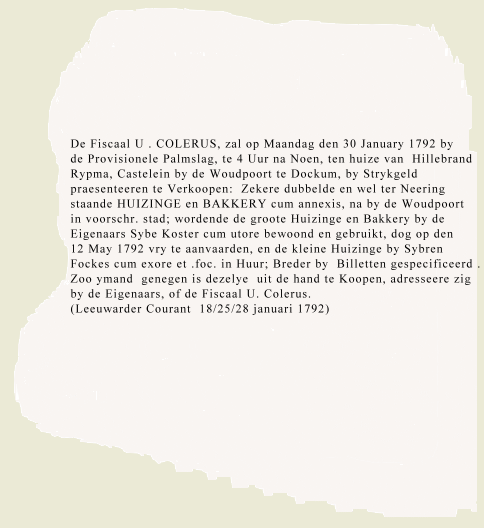 De Fiscaal U . COLERUS, zal op Maandag den 30 January 1792 by de Provisionele Palmslag, te 4 Uur na Noen, ten huize van Hillebrand Rypma, Castelein by de Woudpoort te Dockum, by Strykgeld praesenteeren te Verkoopen: Zekere dubbelde en wel ter Neering staande HUIZINGE en BAKKERY cum annexis, na by de Woudpoort in voorschr. stad; wordende de groote Huizinge en Bakkery by de Eigenaars Sybe Koster cum utore bewoond en gebruikt, dog op den 12 May 1792 vry te aanvaarden, en de kleine Huizinge by Sybren Fockes cum exore et .foc. in Huur; Breder by Billetten gespecificeerd . Zoo ymand genegen is dezelye uit de hand te Koopen, adresseere zig by de Eigenaars, of de Fiscaal U. Colerus.
(Leeuwarder Courant 18/25/28 januari 1792)